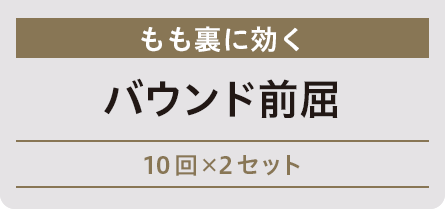 もも裏に効く

バウンド前屈

10回×2セット